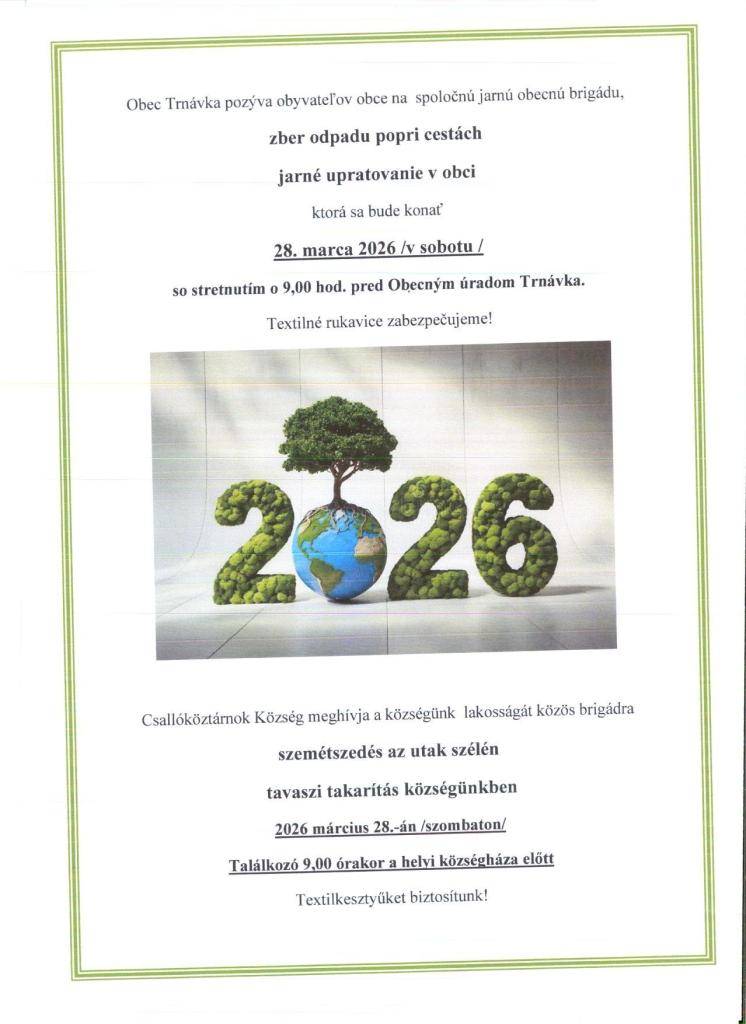 Obec Trnávka pozýva obyvateľov obce na spoločnú jarnú obecnú brigádu,

zber odpadu popri cestách

jarné upratovanie v obci

ktorá sa bude konať

28. marca 2026 /v sobotu /

so stretnutím o 9,00 hod. pred Obecným úradom Trnávka.

Textilné rukavice zabezpečujeme!

2026

Csallóköztárnok Község meghívja a községünk lakosságát közös brigádra

szemétszedés az utak szélén

tavaszi takarítás községünkben

2026 március 28.-án /szombaton/

Találkozó 9,00 órakor a helyi községháza előtt

Textilkesztyűket biztosítunk!